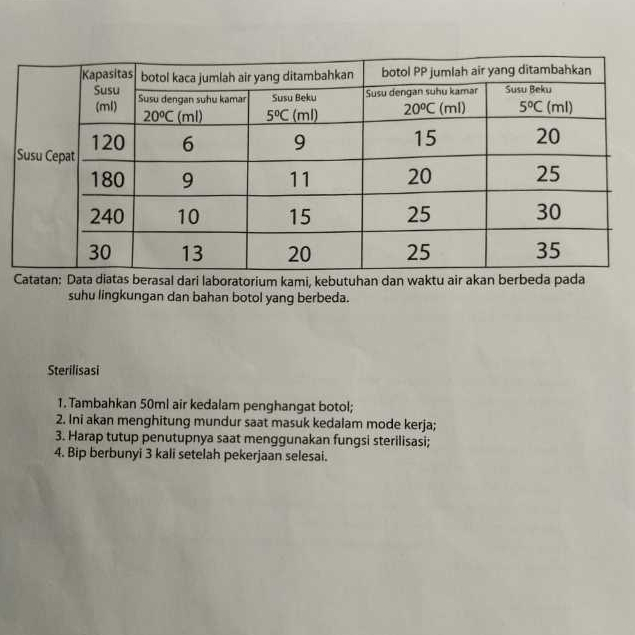 |  | Kapasitas Susu (ml) | botol kaca jumlah air yang ditambahkan |  | botol PP jumlah air yang ditambahkan |  |
|---|---|---|---|---|---|
|  |  | Susu dengan suhu kamar 20ºC (ml) | Susu Beku 5ºC (ml) | Susu dengan suhu kamar 20ºC (ml) | Susu Beku 5ºC (ml) |
| Susu Cepat | 120 | 6 | 9 | 15 | 20 |
|  | 180 | 9 | 11 | 20 | 25 |
|  | 240 | 10 | 15 | 25 | 30 |
|  | 30 | 13 | 20 | 25 | 35 |

Catatan: Data diatas berasal dari laboratorium kami, kebutuhan dan waktu air akan berbeda pada suhu lingkungan dan bahan botol yang berbeda.

Sterilisasi

1. Tambahkan 50ml air kedalam penghangat botol;
2. Ini akan menghitung mundur saat masuk kedalam mode kerja;
3. Harap tutup penutupnya saat menggunakan fungsi sterilisasi;
4. Bip berbunyi 3 kali setelah pekerjaan selesai.